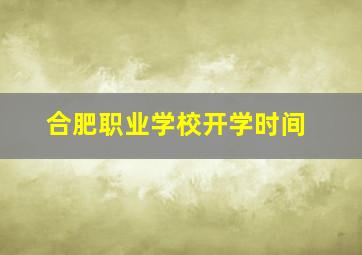 合肥职业学校开学时间